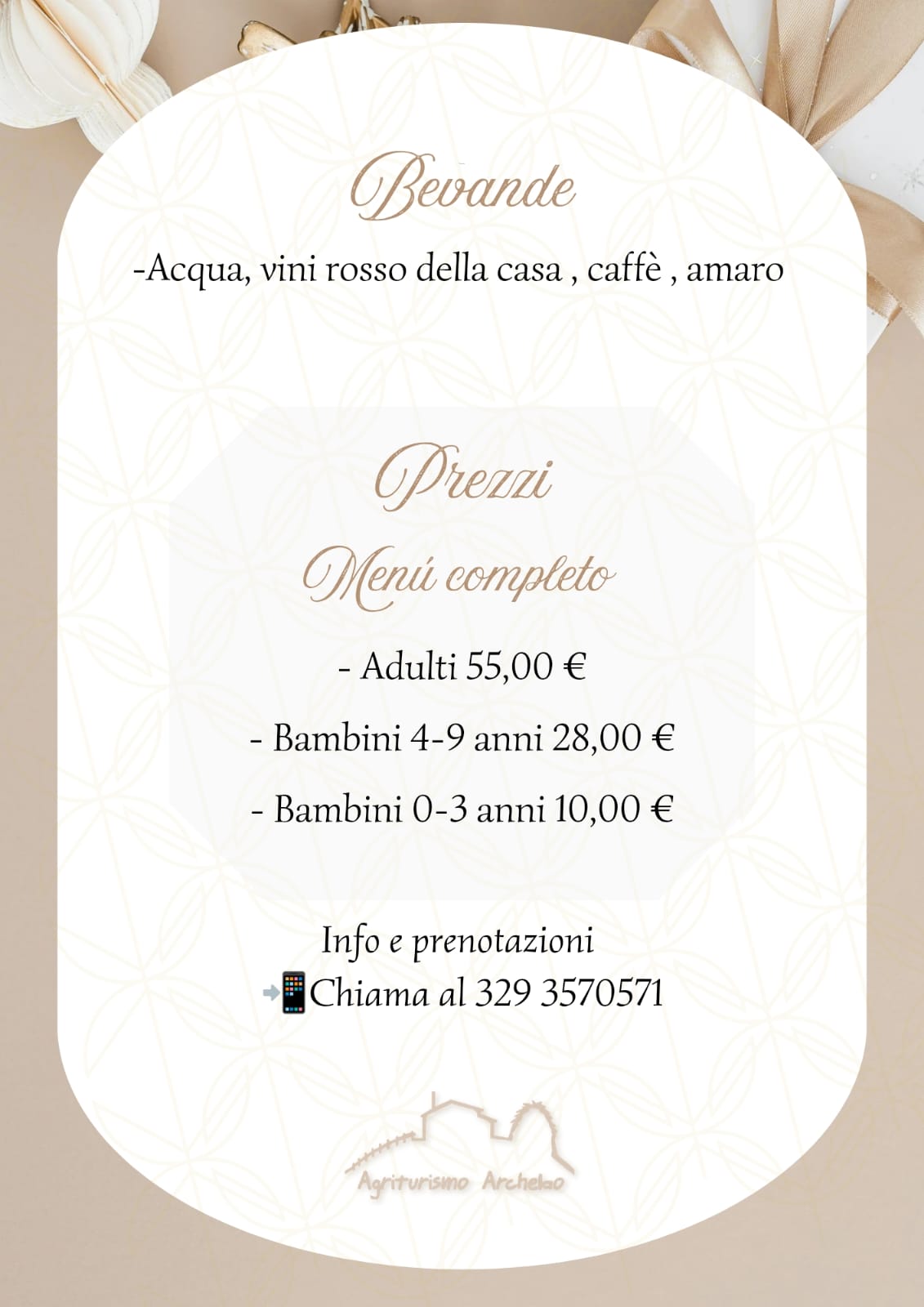 Bevande

-Acqua, vini rosso della casa , caffè , amaro

Prezzi

Menú completo

- Adulti 55,00 €

- Bambini 4-9 anni 28,00 €

- Bambini 0-3 anni 10,00 €

Info e prenotazioni
📲Chiama al 329 3570571

Agriturismo Archelao